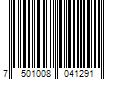 7 501008 041291